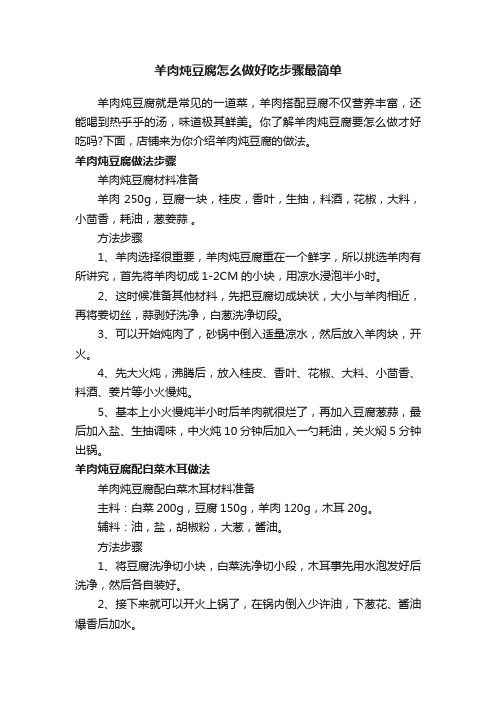 羊肉炖豆腐怎么做好吃步骤最简单

羊肉炖豆腐就是常见的一道菜，羊肉搭配豆腐不仅营养丰富，还能喝到热乎乎的汤，味道极其鲜美。你了解羊肉炖豆腐要怎么做才好吃吗?下面，店铺来为你介绍羊肉炖豆腐的做法。

羊肉炖豆腐做法步骤

羊肉炖豆腐材料准备

羊肉 250g，豆腐一块，桂皮，香叶，生抽，料酒，花椒，大料，小茴香，耗油，葱姜蒜 。

方法步骤

1、羊肉选择很重要，羊肉炖豆腐重在一个鲜字，所以挑选羊肉有所讲究，首先将羊肉切成 1-2CM 的小块，用凉水浸泡半小时。

2、这时候准备其他材料，先把豆腐切成块状，大小与羊肉相近，再将姜切丝，蒜剥好洗净，白葱洗净切段。

3、可以开始炖肉了，砂锅中倒入适量凉水，然后放入羊肉块，开火。

4、先大火炖，沸腾后，放入桂皮、香叶、花椒、大料、小茴香、料酒、姜片等小火慢炖。

5、基本上小火慢炖半小时后羊肉就很烂了，再加入豆腐葱蒜，最后加入盐、生抽调味，中火炖 10 分钟后加入一勺耗油，关火焖 5 分钟出锅。

羊肉炖豆腐配白菜木耳做法

羊肉炖豆腐配白菜木耳材料准备

主料：白菜 200g，豆腐 150g，羊肉 120g，木耳 20g。

辅料：油，盐，胡椒粉，大葱，酱油。

方法步骤

1、将豆腐洗净切小块，白菜洗净切小段，木耳事先用水泡发好后洗净，然后各自装好。

2、接下来就可以开火上锅了，在锅内倒入少许油，下葱花、酱油爆香后加水。